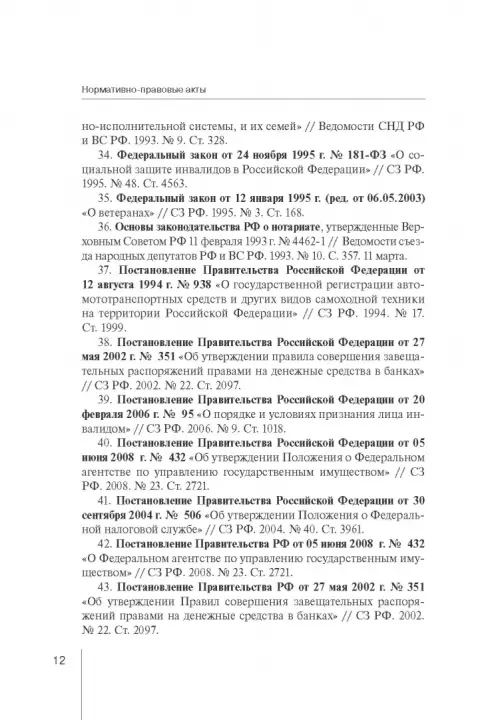 Нормативно-правовые акты

но-исполнительной системы, и их семей» // Ведомости СНД РФ и ВС РФ. 1993. № 9. Ст. 328.

34. Федеральный закон от 24 ноября 1995 г. № 181-ФЗ «О социальной защите инвалидов в Российской Федерации» // СЗ РФ. 1995. № 48. Ст. 4563.

35. Федеральный закон от 12 января 1995 г. (ред. от 06.05.2003) «О ветеранах» // СЗ РФ. 1995. № 3. Ст. 168.

36. Основы законодательства РФ о нотариате, утвержденные Верховным Советом РФ 11 февраля 1993 г. № 4462-1 // Ведомости съезда народных депутатов РФ и ВС РФ. 1993. № 10. С. 357. 11 марта.

37. Постановление Правительства Российской Федерации от 12 августа 1994 г. № 938 «О государственной регистрации автомототранспортных средств и других видов самоходной техники на территории Российской Федерации» // СЗ РФ. 1994. № 17. Ст. 1999.

38. Постановление Правительства Российской Федерации от 27 мая 2002 г. № 351 «Об утверждении правила совершения завещательных распоряжений правами на денежные средства в банках» // СЗ РФ. 2002. № 22. Ст. 2097.

39. Постановление Правительства Российской Федерации от 20 февраля 2006 г. № 95 «О порядке и условиях признания лица инвалидом» // СЗ РФ. 2006. № 9. Ст. 1018.

40. Постановление Правительства Российской Федерации от 05 июня 2008 г. № 432 «Об утверждении Положения о Федеральном агентстве по управлению государственным имуществом» // СЗ РФ. 2008. № 23. Ст. 2721.

41. Постановление Правительства Российской Федерации от 30 сентября 2004 г. № 506 «Об утверждении Положения о Федеральной налоговой службе» // СЗ РФ. 2004. № 40. Ст. 3961.

42. Постановление Правительства РФ от 05 июня 2008 г. № 432 «О Федеральном агентстве по управлению государственным имуществом» // СЗ РФ. 2008. № 23. Ст. 2721.

43. Постановление Правительства РФ от 27 мая 2002 г. № 351 «Об утверждении Правил совершения завещательных распоряжений правами на денежные средства в банках» // СЗ РФ. 2002. № 22. Ст. 2097.

12